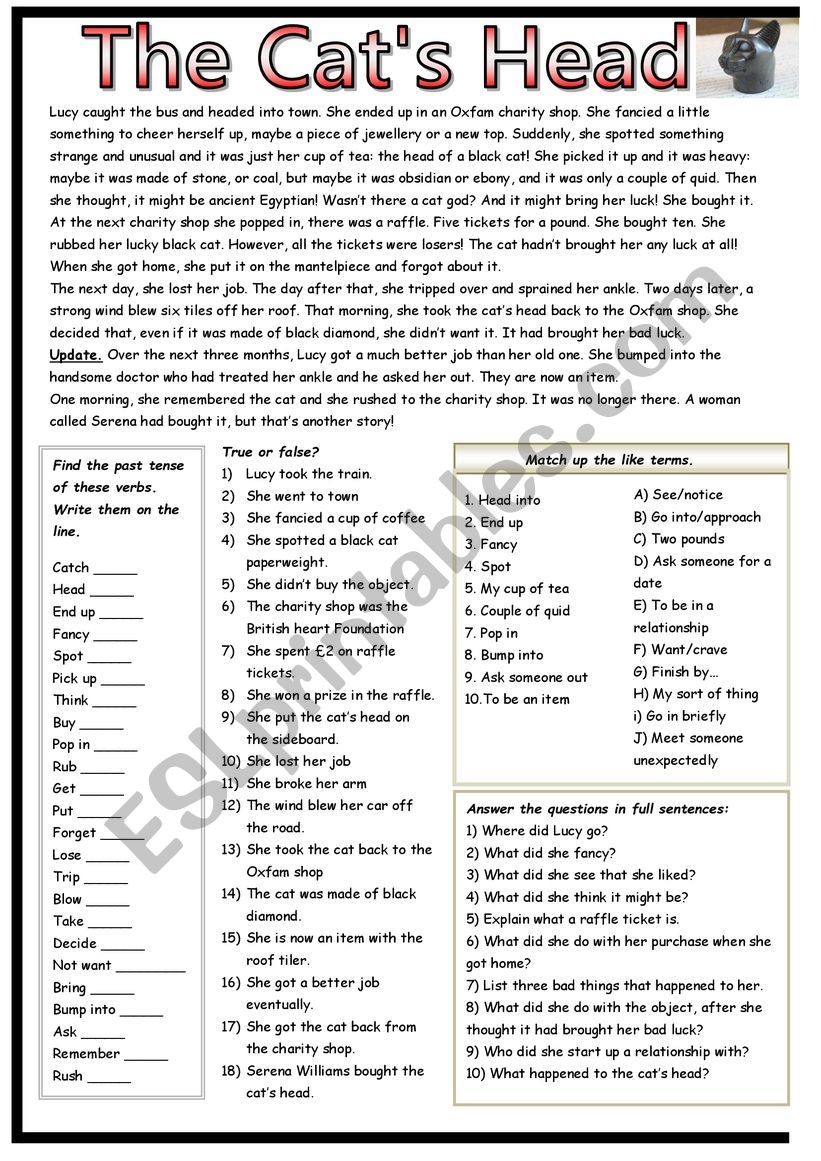 The Cat's Head

Lucy caught the bus and headed into town. She ended up in an Oxfam charity shop. She fancied a little something to cheer herself up, maybe a piece of jewellery or a new top. Suddenly, she spotted something strange and unusual and it was just her cup of tea: the head of a black cat! She picked it up and it was heavy: maybe it was made of stone, or coal, but maybe it was obsidian or ebony, and it was only a couple of quid. Then she thought, it might be ancient Egyptian! Wasn't there a cat god? And it might bring her luck! She bought it. At the next charity shop she popped in, there was a raffle. Five tickets for a pound. She bought ten. She rubbed her lucky black cat. However, all the tickets were losers! The cat hadn't brought her any luck at all! When she got home, she put it on the mantelpiece and forgot about it.
The next day, she lost her job. The day after that, she tripped over and sprained her ankle. Two days later, a strong wind blew six tiles off her roof. That morning, she took the cat's head back to the Oxfam shop. She decided that, even if it was made of black diamond, she didn't want it. It had brought her bad luck.
Update. Over the next three months, Lucy got a much better job than her old one. She bumped into the handsome doctor who had treated her ankle and he asked her out. They are now an item.
One morning, she remembered the cat and she rushed to the charity shop. It was no longer there. A woman called Serena had bought it, but that's another story!

Find the past tense of these verbs. Write them on the line.

Catch _____
Head _____
End up _____
Fancy _____
Spot _____
Pick up _____
Think _____
Buy _____
Pop in _____
Rub _____
Get _____
Put _____
Forget _____
Lose _____
Trip _____
Blow _____
Take _____
Decide _____
Not want ________
Bring _____
Bump into _____
Ask _____
Remember _____
Rush _____

True or false?
1) Lucy took the train.
2) She went to town
3) She fancied a cup of coffee
4) She spotted a black cat paperweight.
5) She didn't buy the object.
6) The charity shop was the British heart Foundation
7) She spent £2 on raffle tickets.
8) She won a prize in the raffle.
9) She put the cat's head on the sideboard.
10) She lost her job
11) She broke her arm
12) The wind blew her car off the road.
13) She took the cat back to the Oxfam shop
14) The cat was made of black diamond.
15) She is now an item with the roof tiler.
16) She got a better job eventually.
17) She got the cat back from the charity shop.
18) Serena Williams bought the cat's head.

Match up the like terms.

1. Head into
2. End up
3. Fancy
4. Spot
5. My cup of tea
6. Couple of quid
7. Pop in
8. Bump into
9. Ask someone out
10.To be an item

A) See/notice
B) Go into/approach
C) Two pounds
D) Ask someone for a date
E) To be in a relationship
F) Want/crave
G) Finish by…
H) My sort of thing
i) Go in briefly
J) Meet someone unexpectedly

Answer the questions in full sentences:
1) Where did Lucy go?
2) What did she fancy?
3) What did she see that she liked?
4) What did she think it might be?
5) Explain what a raffle ticket is.
6) What did she do with her purchase when she got home?
7) List three bad things that happened to her.
8) What did she do with the object, after she thought it had brought her bad luck?
9) Who did she start up a relationship with?
10) What happened to the cat's head?

ESLprintables.com